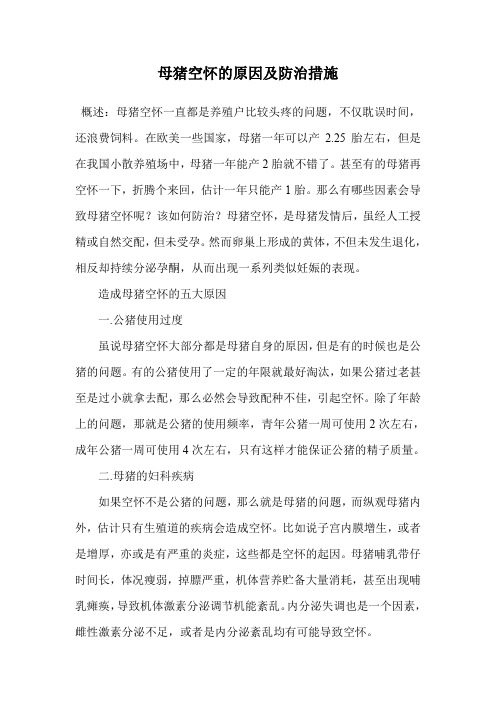 母猪空怀的原因及防治措施

概述：母猪空怀一直都是养殖户比较头疼的问题，不仅耽误时间，还浪费饲料。在欧美一些国家，母猪一年可以产 2.25 胎左右，但是在我国小散养殖场中，母猪一年能产 2 胎就不错了。甚至有的母猪再空怀一下，折腾个来回，估计一年只能产 1 胎。那么有哪些因素会导致母猪空怀呢？该如何防治？母猪空怀，是母猪发情后，虽经人工授精或自然交配，但未受孕。然而卵巢上形成的黄体，不但未发生退化，相反却持续分泌孕酮，从而出现一系列类似妊娠的表现。

造成母猪空怀的五大原因

一.公猪使用过度

虽说母猪空怀大部分都是母猪自身的原因，但是有的时候也是公猪的问题。有的公猪使用了一定的年限就最好淘汰，如果公猪过老甚至是过小就拿去配，那么必然会导致配种不佳，引起空怀。除了年龄上的问题，那就是公猪的使用频率，青年公猪一周可使用 2 次左右，成年公猪一周可使用 4 次左右，只有这样才能保证公猪的精子质量。

二.母猪的妇科疾病

如果空怀不是公猪的问题，那么就是母猪的问题，而纵观母猪内外，估计只有生殖道的疾病会造成空怀。比如说子宫内膜增生，或者是增厚，亦或是有严重的炎症，这些都是空怀的起因。母猪哺乳带仔时间长，体况瘦弱，掉膘严重，机体营养贮备大量消耗，甚至出现哺乳瘫痪，导致机体激素分泌调节机能紊乱。内分泌失调也是一个因素，雌性激素分泌不足，或者是内分泌紊乱均有可能导致空怀。